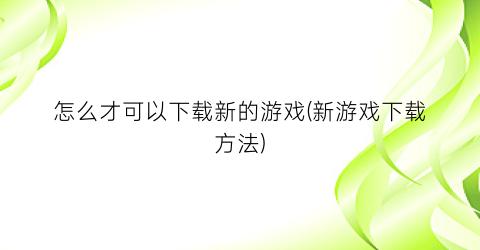 怎么才可以下载新的游戏(新游戏下载方法)